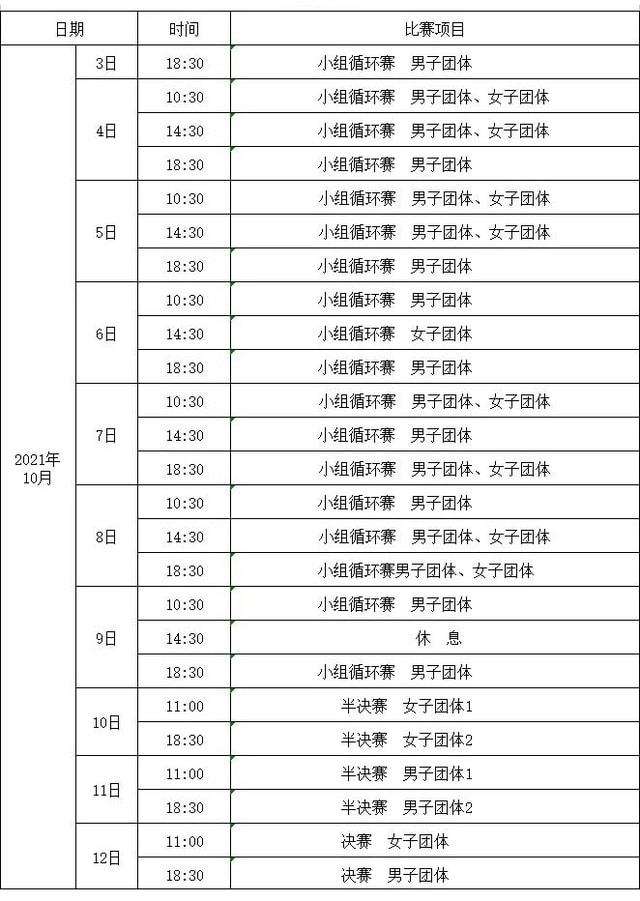 | 日期 | | 时间 | 比赛项目 |
|---|---|---|---|
| 2021年10月 | 3日 | 18:30 | 小组循环赛　男子团体 |
| | 4日 | 10:30 | 小组循环赛　男子团体、女子团体 |
| | | 14:30 | 小组循环赛　男子团体、女子团体 |
| | | 18:30 | 小组循环赛　男子团体 |
| | 5日 | 10:30 | 小组循环赛　男子团体、女子团体 |
| | | 14:30 | 小组循环赛　男子团体、女子团体 |
| | | 18:30 | 小组循环赛　男子团体 |
| | 6日 | 10:30 | 小组循环赛　男子团体 |
| | | 14:30 | 小组循环赛　女子团体 |
| | | 18:30 | 小组循环赛　男子团体 |
| | 7日 | 10:30 | 小组循环赛　男子团体、女子团体 |
| | | 14:30 | 小组循环赛　男子团体 |
| | | 18:30 | 小组循环赛　男子团体、女子团体 |
| | 8日 | 10:30 | 小组循环赛　男子团体 |
| | | 14:30 | 小组循环赛　男子团体、女子团体 |
| | | 18:30 | 小组循环赛男子团体、女子团体 |
| | 9日 | 10:30 | 小组循环赛　男子团体 |
| | | 14:30 | 休　息 |
| | | 18:30 | 小组循环赛　男子团体 |
| | 10日 | 11:00 | 半决赛　女子团体1 |
| | | 18:30 | 半决赛　女子团体2 |
| | 11日 | 11:00 | 半决赛　男子团体1 |
| | | 18:30 | 半决赛　男子团体2 |
| | 12日 | 11:00 | 决赛　女子团体 |
| | | 18:30 | 决赛　男子团体 |